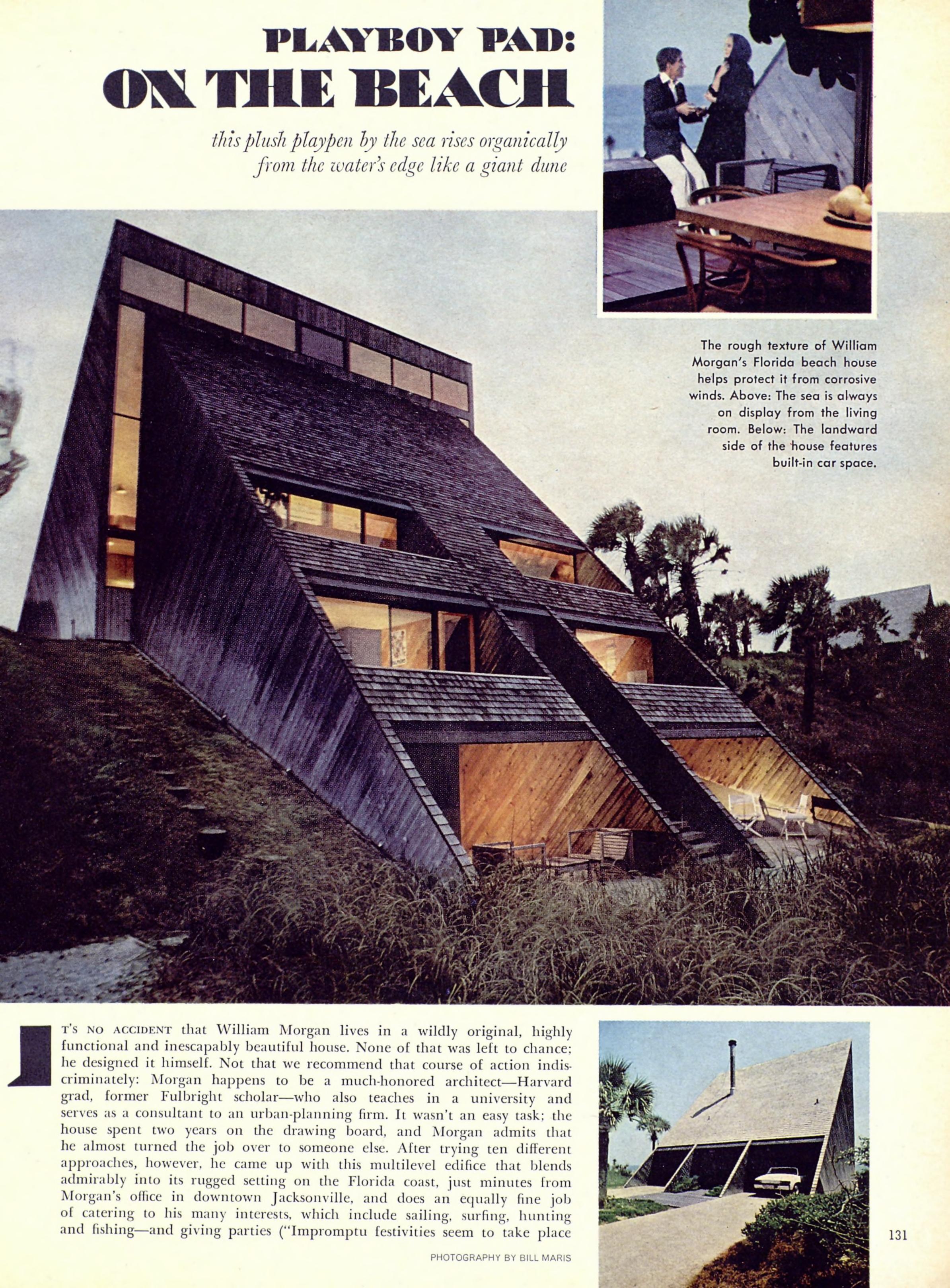 PLAYBOY PAD:
ON THE BEACH

this plush playpen by the sea rises organically from the water's edge like a giant dune

The rough texture of William Morgan's Florida beach house helps protect it from corrosive winds. Above: The sea is always on display from the living room. Below: The landward side of the house features built-in car space.

IT'S NO ACCIDENT that William Morgan lives in a wildly original, highly functional and inescapably beautiful house. None of that was left to chance; he designed it himself. Not that we recommend that course of action indiscriminately: Morgan happens to be a much-honored architect—Harvard grad, former Fulbright scholar—who also teaches in a university and serves as a consultant to an urban-planning firm. It wasn't an easy task; the house spent two years on the drawing board, and Morgan admits that he almost turned the job over to someone else. After trying ten different approaches, however, he came up with this multilevel edifice that blends admirably into its rugged setting on the Florida coast, just minutes from Morgan's office in downtown Jacksonville, and does an equally fine job of catering to his many interests, which include sailing, surfing, hunting and fishing—and giving parties ("Impromptu festivities seem to take place

PHOTOGRAPHY BY BILL MARIS

131